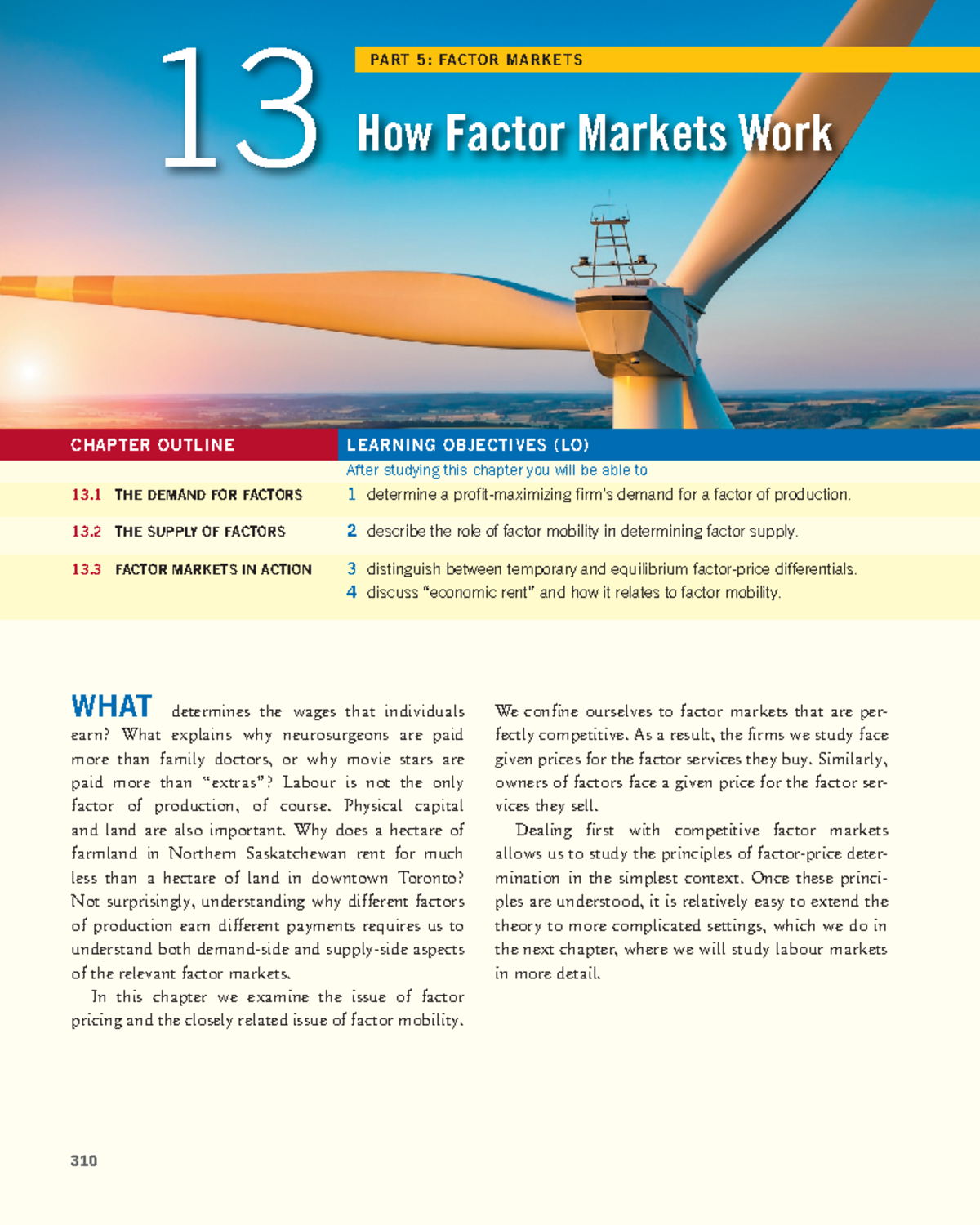 13

PART 5: FACTOR MARKETS

How Factor Markets Work

| CHAPTER OUTLINE | LEARNING OBJECTIVES (LO) |
|---|---|
| | After studying this chapter you will be able to |
| 13.1 THE DEMAND FOR FACTORS | 1 determine a profit-maximizing firm's demand for a factor of production. |
| 13.2 THE SUPPLY OF FACTORS | 2 describe the role of factor mobility in determining factor supply. |
| 13.3 FACTOR MARKETS IN ACTION | 3 distinguish between temporary and equilibrium factor-price differentials. 4 discuss "economic rent" and how it relates to factor mobility. |

WHAT determines the wages that individuals earn? What explains why neurosurgeons are paid more than family doctors, or why movie stars are paid more than "extras"? Labour is not the only factor of production, of course. Physical capital and land are also important. Why does a hectare of farmland in Northern Saskatchewan rent for much less than a hectare of land in downtown Toronto? Not surprisingly, understanding why different factors of production earn different payments requires us to understand both demand-side and supply-side aspects of the relevant factor markets.

In this chapter we examine the issue of factor pricing and the closely related issue of factor mobility.

We confine ourselves to factor markets that are perfectly competitive. As a result, the firms we study face given prices for the factor services they buy. Similarly, owners of factors face a given price for the factor services they sell.

Dealing first with competitive factor markets allows us to study the principles of factor-price determination in the simplest context. Once these principles are understood, it is relatively easy to extend the theory to more complicated settings, which we do in the next chapter, where we will study labour markets in more detail.

310